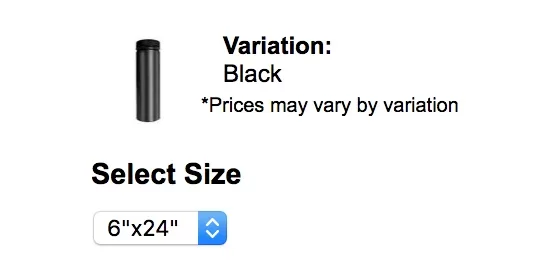 Variation:
Black
*Prices may vary by variation

Select Size

6"x24"